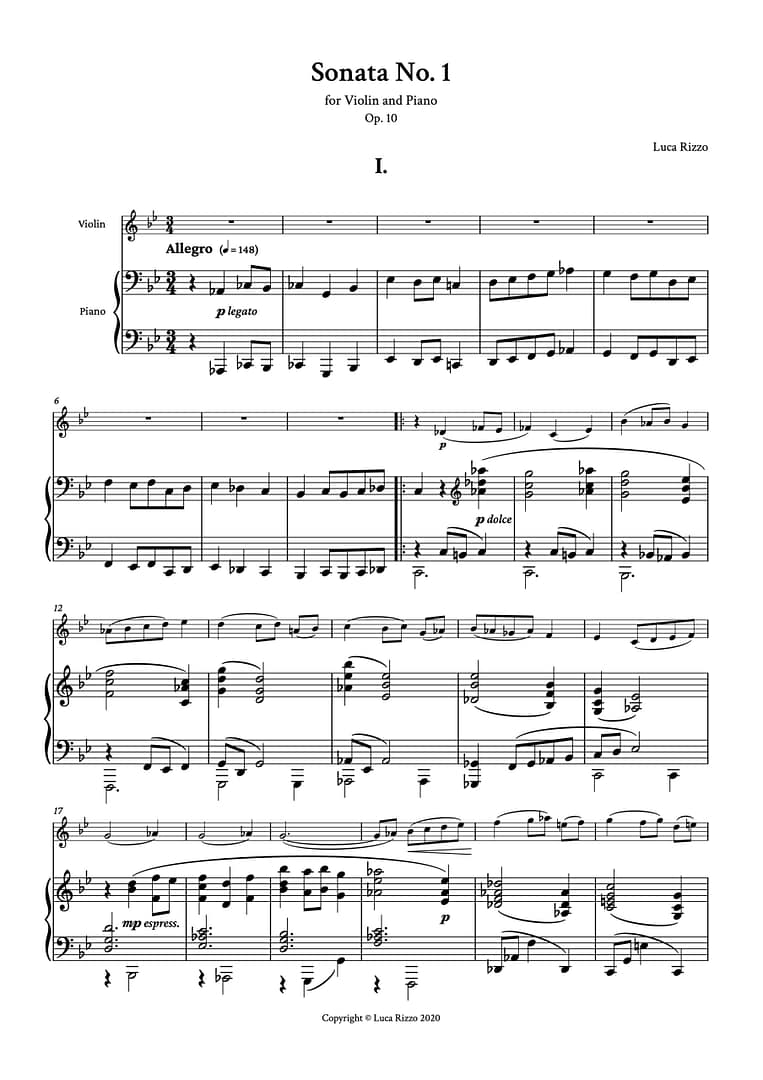 Sonata No. 1

for Violin and Piano

Op. 10

Luca Rizzo

I.

Violin

Allegro (♩= 148)

Piano

p legato

6

p

p dolce

12

17

mp espress.

p

Copyright © Luca Rizzo 2020